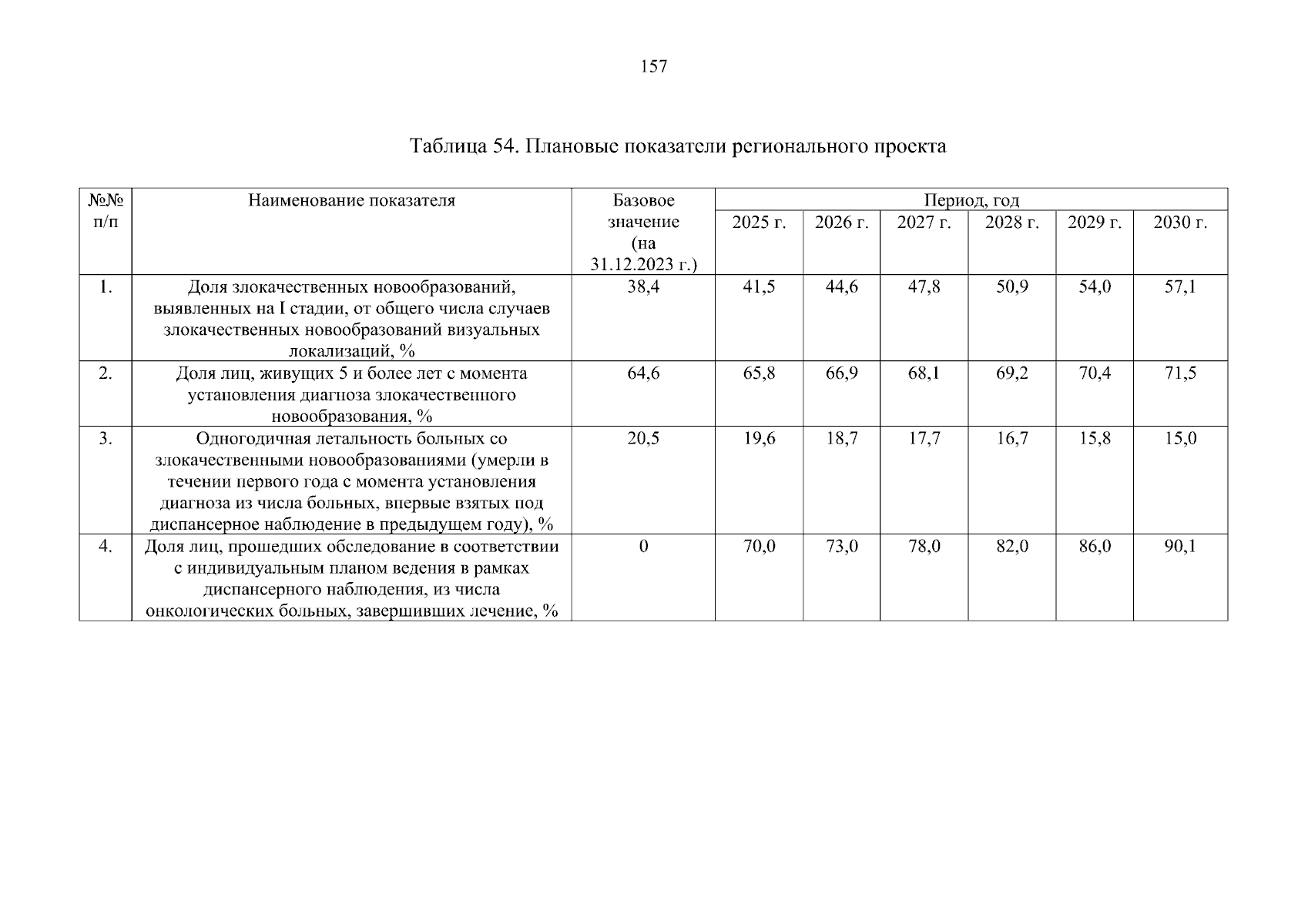 157

Таблица 54. Плановые показатели регионального проекта

| №№ п/п | Наименование показателя | Базовое значение (на 31.12.2023 г.) | Период, год | | | | | |
|---|---|---|---|---|---|---|---|---|
| | | | 2025 г. | 2026 г. | 2027 г. | 2028 г. | 2029 г. | 2030 г. |
| 1. | Доля злокачественных новообразований, выявленных на I стадии, от общего числа случаев злокачественных новообразований визуальных локализаций, % | 38,4 | 41,5 | 44,6 | 47,8 | 50,9 | 54,0 | 57,1 |
| 2. | Доля лиц, живущих 5 и более лет с момента установления диагноза злокачественного новообразования, % | 64,6 | 65,8 | 66,9 | 68,1 | 69,2 | 70,4 | 71,5 |
| 3. | Одногодичная летальность больных со злокачественными новообразованиями (умерли в течении первого года с момента установления диагноза из числа больных, впервые взятых под диспансерное наблюдение в предыдущем году), % | 20,5 | 19,6 | 18,7 | 17,7 | 16,7 | 15,8 | 15,0 |
| 4. | Доля лиц, прошедших обследование в соответствии с индивидуальным планом ведения в рамках диспансерного наблюдения, из числа онкологических больных, завершивших лечение, % | 0 | 70,0 | 73,0 | 78,0 | 82,0 | 86,0 | 90,1 |